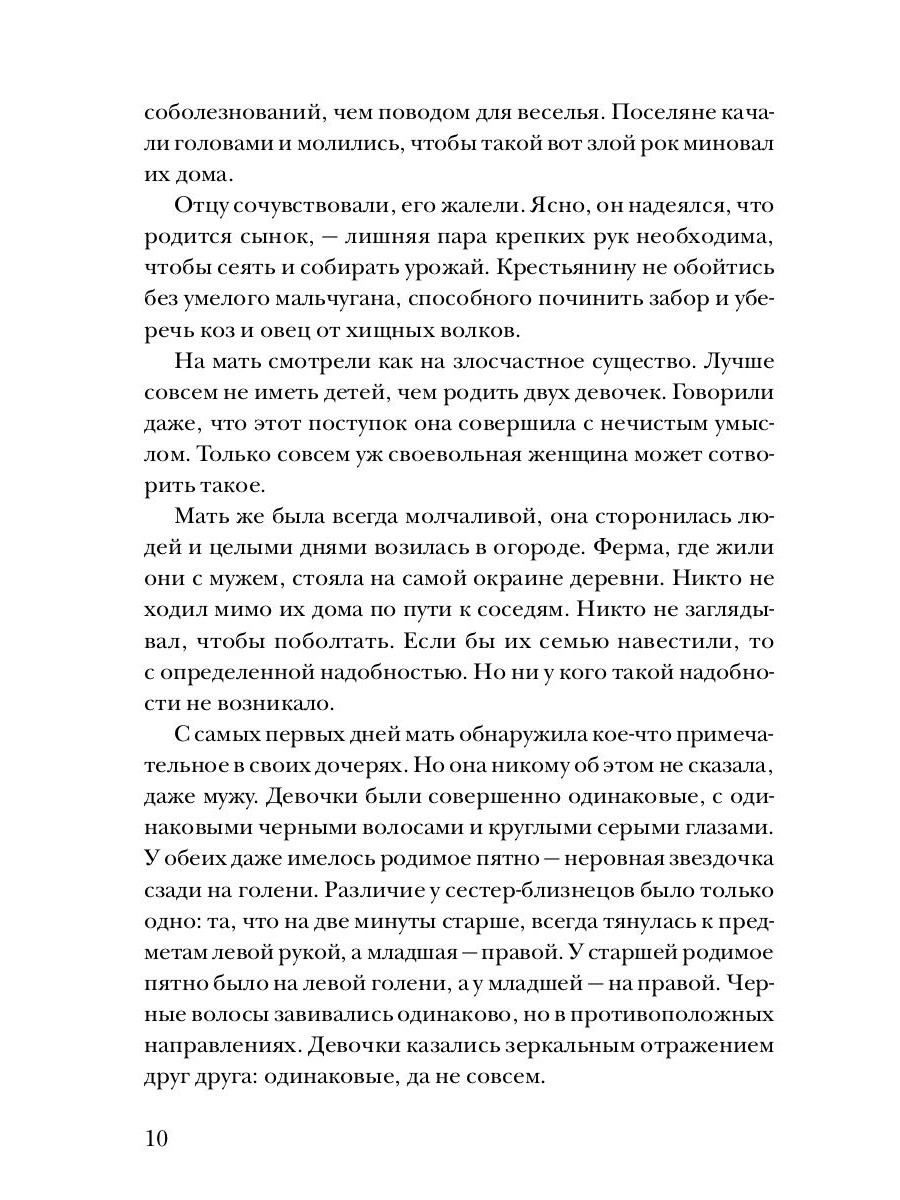 соболезнований, чем поводом для веселья. Поселяне качали головами и молились, чтобы такой вот злой рок миновал их дома.

Отцу сочувствовали, его жалели. Ясно, он надеялся, что родится сынок, — лишняя пара крепких рук необходима, чтобы сеять и собирать урожай. Крестьянину не обойтись без умелого мальчугана, способного починить забор и уберечь коз и овец от хищных волков.

На мать смотрели как на злосчастное существо. Лучше совсем не иметь детей, чем родить двух девочек. Говорили даже, что этот поступок она совершила с нечистым умыслом. Только совсем уж своевольная женщина может сотворить такое.

Мать же была всегда молчаливой, она сторонилась людей и целыми днями возилась в огороде. Ферма, где жили они с мужем, стояла на самой окраине деревни. Никто не ходил мимо их дома по пути к соседям. Никто не заглядывал, чтобы поболтать. Если бы их семью навестили, то с определенной надобностью. Но ни у кого такой надобности не возникало.

С самых первых дней мать обнаружила кое-что примечательное в своих дочерях. Но она никому об этом не сказала, даже мужу. Девочки были совершенно одинаковые, с одинаковыми черными волосами и круглыми серыми глазами. У обеих даже имелось родимое пятно — неровная звездочка сзади на голени. Различие у сестер-близнецов было только одно: та, что на две минуты старше, всегда тянулась к предметам левой рукой, а младшая — правой. У старшей родимое пятно было на левой голени, а у младшей — на правой. Черные волосы завивались одинаково, но в противоположных направлениях. Девочки казались зеркальным отражением друг друга: одинаковые, да не совсем.

10